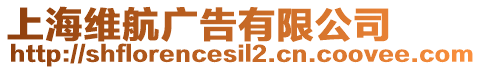 上海维航广告有限公司
http://shflorencesil2.cn.coovee.com